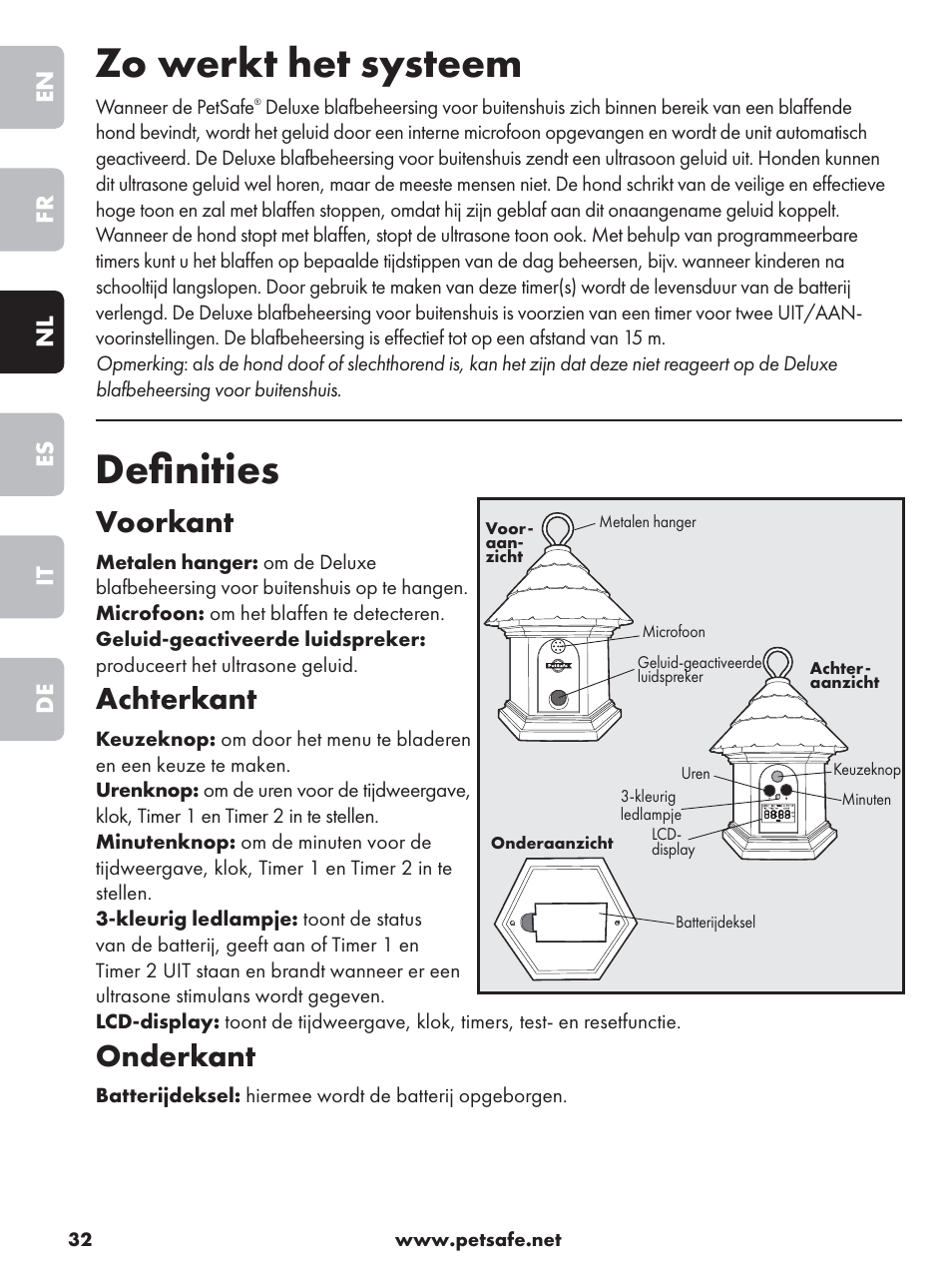 EN

FR

NL

ES

IT

DE

Zo werkt het systeem

Wanneer de PetSafe® Deluxe blafbeheersing voor buitenshuis zich binnen bereik van een blaffende hond bevindt, wordt het geluid door een interne microfoon opgevangen en wordt de unit automatisch geactiveerd. De Deluxe blafbeheersing voor buitenshuis zendt een ultrasoon geluid uit. Honden kunnen dit ultrasone geluid wel horen, maar de meeste mensen niet. De hond schrikt van de veilige en effectieve hoge toon en zal met blaffen stoppen, omdat hij zijn geblaf aan dit onaangename geluid koppelt. Wanneer de hond stopt met blaffen, stopt de ultrasone toon ook. Met behulp van programmeerbare timers kunt u het blaffen op bepaalde tijdstippen van de dag beheersen, bijv. wanneer kinderen na schooltijd langslopen. Door gebruik te maken van deze timer(s) wordt de levensduur van de batterij verlengd. De Deluxe blafbeheersing voor buitenshuis is voorzien van een timer voor twee UIT/AAN-voorinstellingen. De blafbeheersing is effectief tot op een afstand van 15 m.
Opmerking: als de hond doof of slechthorend is, kan het zijn dat deze niet reageert op de Deluxe blafbeheersing voor buitenshuis.

Definities

Voorkant

Metalen hanger: om de Deluxe blafbeheersing voor buitenshuis op te hangen.
Microfoon: om het blaffen te detecteren.
Geluid-geactiveerde luidspreker: produceert het ultrasone geluid.

Achterkant

Keuzeknop: om door het menu te bladeren en een keuze te maken.
Urenknop: om de uren voor de tijdweergave, klok, Timer 1 en Timer 2 in te stellen.
Minutenknop: om de minuten voor de tijdweergave, klok, Timer 1 en Timer 2 in te stellen.
3-kleurig ledlampje: toont de status van de batterij, geeft aan of Timer 1 en Timer 2 UIT staan en brandt wanneer er een ultrasone stimulans wordt gegeven.
LCD-display: toont de tijdweergave, klok, timers, test- en resetfunctie.

Onderkant

Batterijdeksel: hiermee wordt de batterij opgeborgen.

Vooraanzicht
Metalen hanger
Microfoon
Geluid-geactiveerde luidspreker
Achteraanzicht
Uren
Keuzeknop
3-kleurig ledlampje
Minuten
LCD-display
Onderaanzicht
Batterijdeksel

32 www.petsafe.net